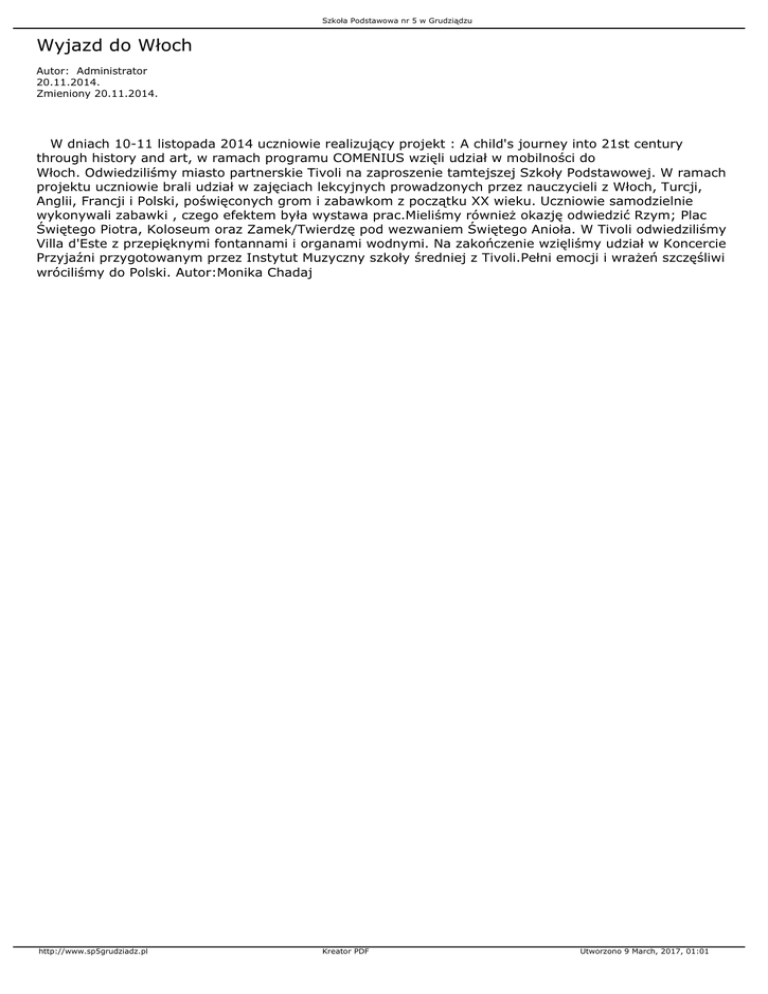 Szkoła Podstawowa nr 5 w Grudziądzu

Wyjazd do Włoch

Autor: Administrator
20.11.2014.
Zmieniony 20.11.2014.

W dniach 10-11 listopada 2014 uczniowie realizujący projekt : A child's journey into 21st century through history and art, w ramach programu COMENIUS wzięli udział w mobilności do Włoch. Odwiedziliśmy miasto partnerskie Tivoli na zaproszenie tamtejszej Szkoły Podstawowej. W ramach projektu uczniowie brali udział w zajęciach lekcyjnych prowadzonych przez nauczycieli z Włoch, Turcji, Anglii, Francji i Polski, poświęconych grom i zabawkom z początku XX wieku. Uczniowie samodzielnie wykonywali zabawki , czego efektem była wystawa prac.Mieliśmy również okazję odwiedzić Rzym; Plac Świętego Piotra, Koloseum oraz Zamek/Twierdzę pod wezwaniem Świętego Anioła. W Tivoli odwiedziliśmy Villa d'Este z przepięknymi fontannami i organami wodnymi. Na zakończenie wzięliśmy udział w Koncercie Przyjaźni przygotowanym przez Instytut Muzyczny szkoły średniej z Tivoli.Pełni emocji i wrażeń szczęśliwi wróciliśmy do Polski. Autor:Monika Chadaj

http://www.sp5grudziadz.pl
Kreator PDF
Utworzono 9 March, 2017, 01:01